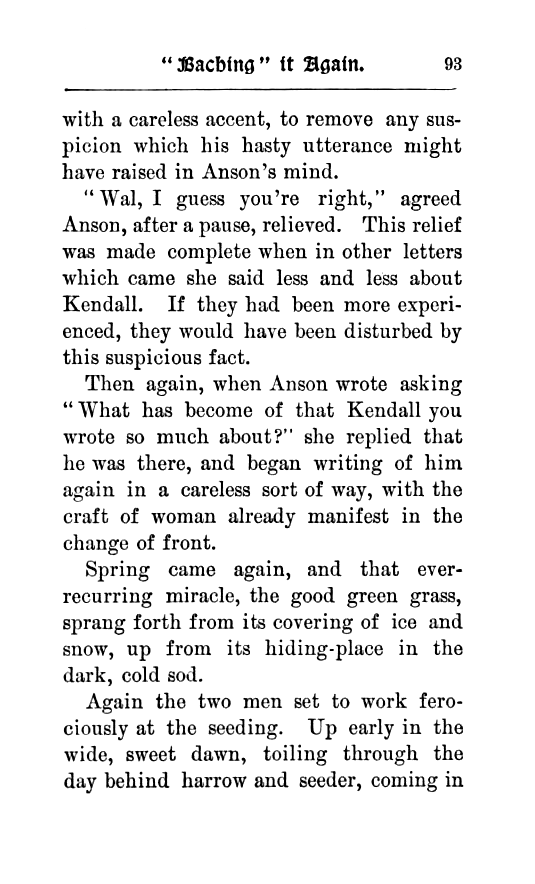 "Baching" it Again. 93

with a careless accent, to remove any suspicion which his hasty utterance might have raised in Anson's mind.

"Wal, I guess you're right," agreed Anson, after a pause, relieved. This relief was made complete when in other letters which came she said less and less about Kendall. If they had been more experienced, they would have been disturbed by this suspicious fact.

Then again, when Anson wrote asking "What has become of that Kendall you wrote so much about?" she replied that he was there, and began writing of him again in a careless sort of way, with the craft of woman already manifest in the change of front.

Spring came again, and that ever-recurring miracle, the good green grass, sprang forth from its covering of ice and snow, up from its hiding-place in the dark, cold sod.

Again the two men set to work ferociously at the seeding. Up early in the wide, sweet dawn, toiling through the day behind harrow and seeder, coming in